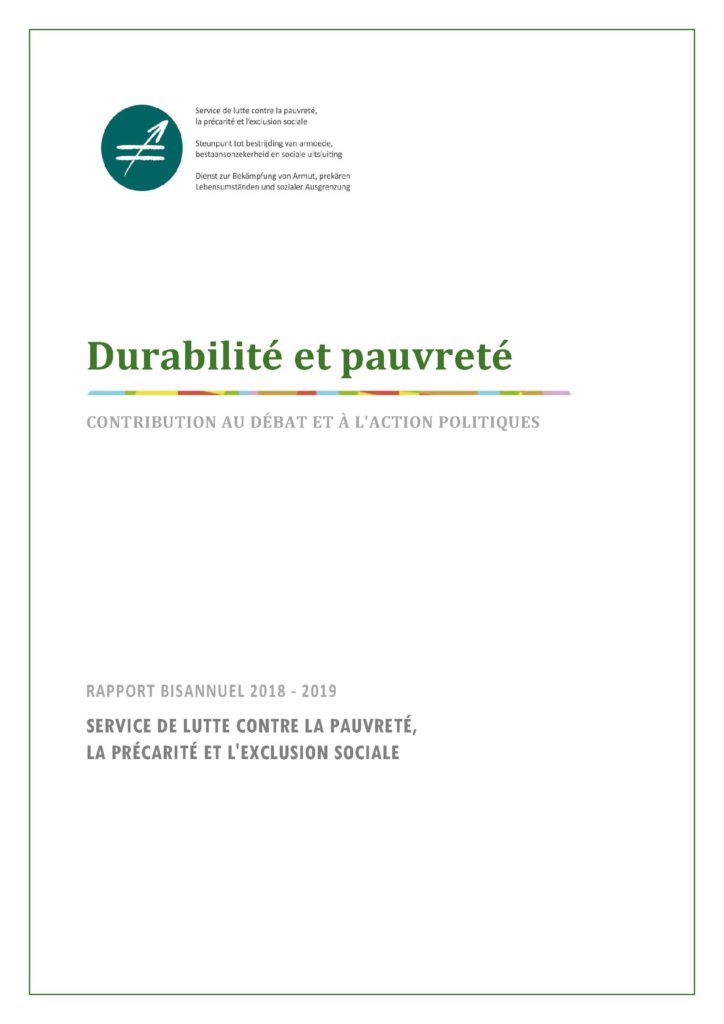 Service de lutte contre la pauvreté, la précarité et l'exclusion sociale

Steunpunt tot bestrijding van armoede, bestaansonzekerheid en sociale uitsluiting

Dienst zur Bekämpfung von Armut, prekären Lebensumständen und sozialer Ausgrenzung

Durabilité et pauvreté

CONTRIBUTION AU DÉBAT ET À L'ACTION POLITIQUES

RAPPORT BISANNUEL 2018 - 2019

SERVICE DE LUTTE CONTRE LA PAUVRETÉ, LA PRÉCARITÉ ET L'EXCLUSION SOCIALE